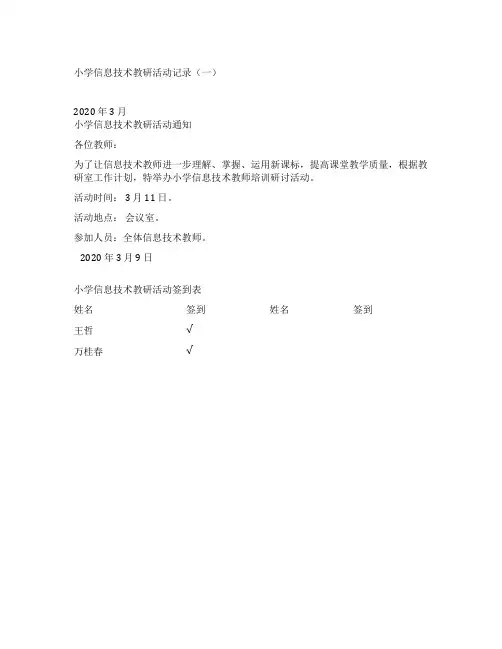 小学信息技术教研活动记录（一）

2020 年 3 月
小学信息技术教研活动通知

各位教师：

为了让信息技术教师进一步理解、掌握、运用新课标，提高课堂教学质量，根据教研室工作计划，特举办小学信息技术教师培训研讨活动。

活动时间： 3 月 11 日。

活动地点： 会议室。

参加人员：全体信息技术教师。

2020 年 3 月 9 日

小学信息技术教研活动签到表

| 姓名 | 签到 | 姓名 | 签到 |
|---|---|---|---|
| 王哲 | √ | | |
| 万桂春 | √ | | |